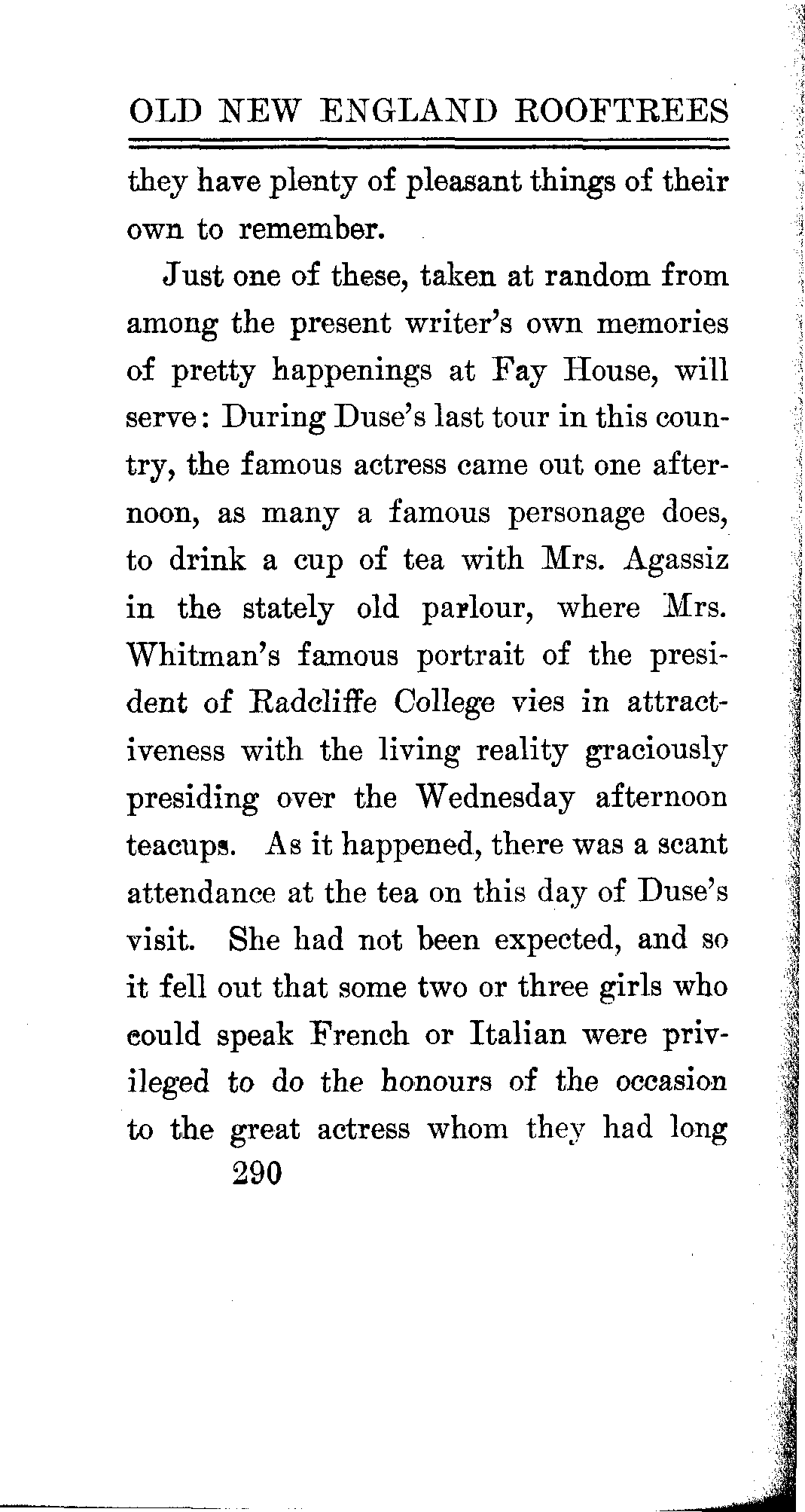 OLD NEW ENGLAND ROOFTREES

they have plenty of pleasant things of their own to remember.

Just one of these, taken at random from among the present writer's own memories of pretty happenings at Fay House, will serve: During Duse's last tour in this country, the famous actress came out one afternoon, as many a famous personage does, to drink a cup of tea with Mrs. Agassiz in the stately old parlour, where Mrs. Whitman's famous portrait of the president of Radcliffe College vies in attractiveness with the living reality graciously presiding over the Wednesday afternoon teacups. As it happened, there was a scant attendance at the tea on this day of Duse's visit. She had not been expected, and so it fell out that some two or three girls who could speak French or Italian were privileged to do the honours of the occasion to the great actress whom they had long

290